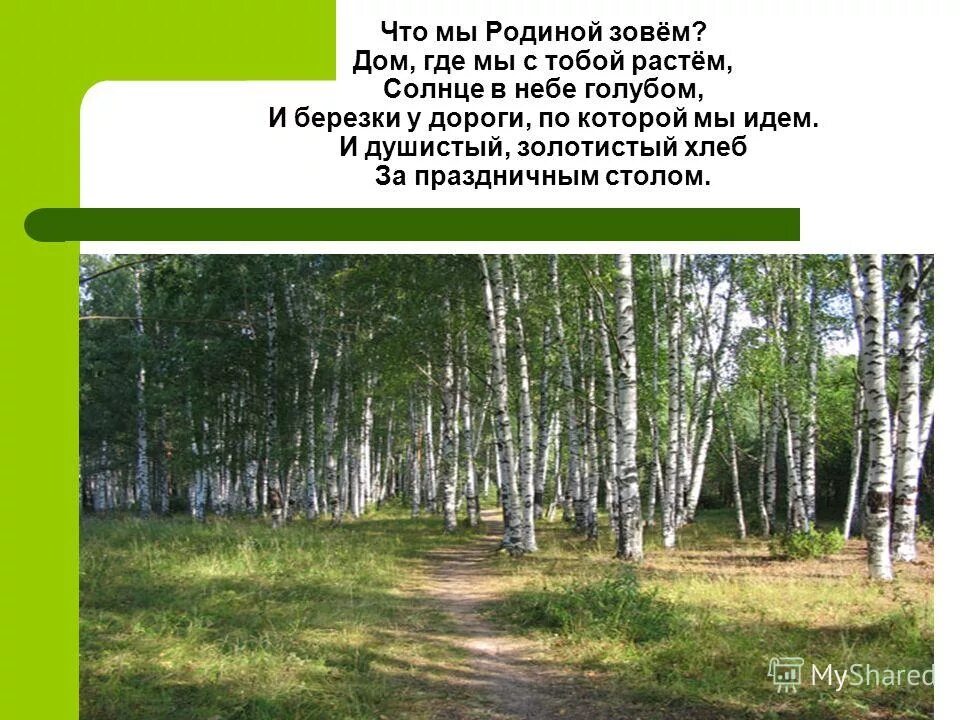 Что мы Родиной зовём?
Дом, где мы с тобой растём,
Солнце в небе голубом,
И березки у дороги, по которой мы идем.
И душистый, золотистый хлеб
За праздничным столом.

MyShared